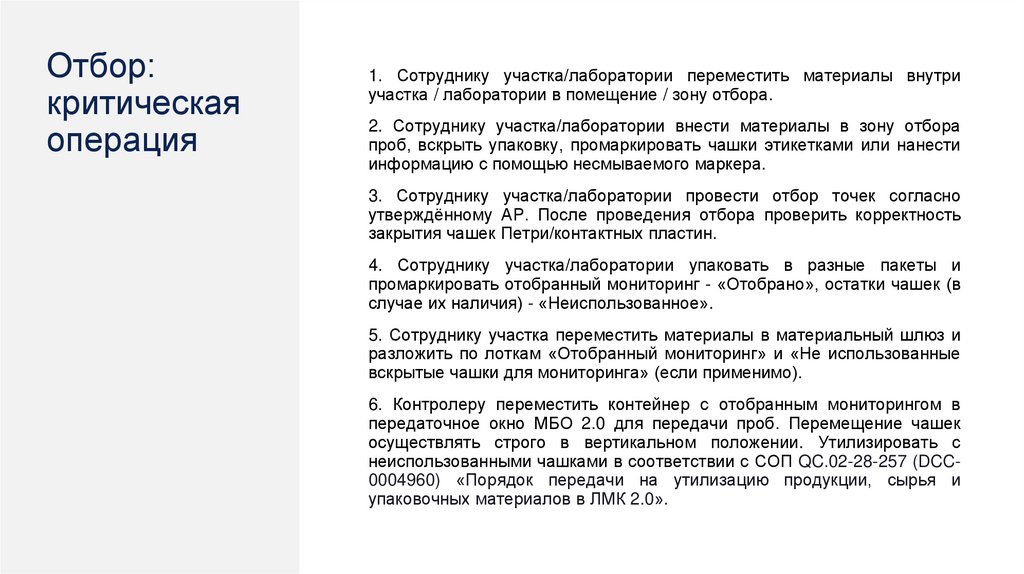 Отбор: критическая операция

1. Сотруднику участка/лаборатории переместить материалы внутри участка / лаборатории в помещение / зону отбора.

2. Сотруднику участка/лаборатории внести материалы в зону отбора проб, вскрыть упаковку, промаркировать чашки этикетками или нанести информацию с помощью несмываемого маркера.

3. Сотруднику участка/лаборатории провести отбор точек согласно утверждённому АР. После проведения отбора проверить корректность закрытия чашек Петри/контактных пластин.

4. Сотруднику участка/лаборатории упаковать в разные пакеты и промаркировать отобранный мониторинг - «Отобрано», остатки чашек (в случае их наличия) - «Неиспользованное».

5. Сотруднику участка переместить материалы в материальный шлюз и разложить по лоткам «Отобранный мониторинг» и «Не использованные вскрытые чашки для мониторинга» (если применимо).

6. Контролеру переместить контейнер с отобранным мониторингом в передаточное окно МБО 2.0 для передачи проб. Перемещение чашек осуществлять строго в вертикальном положении. Утилизировать с неиспользованными чашками в соответствии с СОП QC.02-28-257 (DCC-0004960) «Порядок передачи на утилизацию продукции, сырья и упаковочных материалов в ЛМК 2.0».